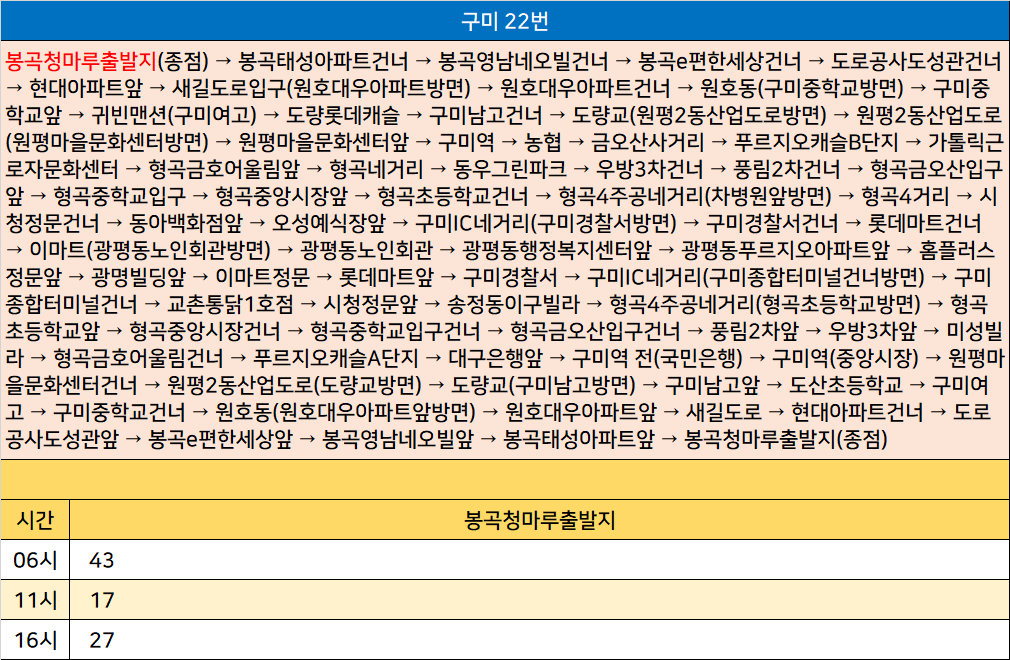 구미 22번

봉곡청마루출발지(종점) → 봉곡태성아파트건너 → 봉곡영남네오빌건너 → 봉곡e편한세상건너 → 도로공사도성관건너 → 현대아파트앞 → 새길도로입구(원호대우아파트방면) → 원호대우아파트건너 → 원호동(구미중학교방면) → 구미중학교앞 → 귀빈맨션(구미여고) → 도량롯데캐슬 → 구미남고건너 → 도량교(원평2동산업도로방면) → 원평2동산업도로(원평마을문화센터방면) → 원평마을문화센터앞 → 구미역 → 농협 → 금오산사거리 → 푸르지오캐슬B단지 → 가톨릭근로자문화센터 → 형곡금호어울림앞 → 형곡네거리 → 동우그린파크 → 우방3차건너 → 풍림2차건너 → 형곡금오산입구앞 → 형곡중학교입구 → 형곡중앙시장앞 → 형곡초등학교건너 → 형곡4주공네거리(차병원앞방면) → 형곡4거리 → 시청정문건너 → 동아백화점앞 → 오성예식장앞 → 구미IC네거리(구미경찰서방면) → 구미경찰서건너 → 롯데마트건너 → 이마트(광평동노인회관방면) → 광평동노인회관 → 광평동행정복지센터앞 → 광평동푸르지오아파트앞 → 홈플러스정문앞 → 광명빌딩앞 → 이마트정문 → 롯데마트앞 → 구미경찰서 → 구미IC네거리(구미종합터미널건너방면) → 구미종합터미널건너 → 교촌통닭1호점 → 시청정문앞 → 송정동이구빌라 → 형곡4주공네거리(형곡초등학교방면) → 형곡초등학교앞 → 형곡중앙시장건너 → 형곡중학교입구건너 → 형곡금오산입구건너 → 풍림2차앞 → 우방3차앞 → 미성빌라 → 형곡금호어울림건너 → 푸르지오캐슬A단지 → 대구은행앞 → 구미역 전(국민은행) → 구미역(중앙시장) → 원평마을문화센터건너 → 원평2동산업도로(도량교방면) → 도량교(구미남고방면) → 구미남고앞 → 도산초등학교 → 구미여고 → 구미중학교건너 → 원호동(원호대우아파트앞방면) → 원호대우아파트앞 → 새길도로 → 현대아파트건너 → 도로공사도성관앞 → 봉곡e편한세상앞 → 봉곡영남네오빌앞 → 봉곡태성아파트앞 → 봉곡청마루출발지(종점)

| 시간 | 봉곡청마루출발지 |
|---|---|
| 06시 | 43 |
| 11시 | 17 |
| 16시 | 27 |